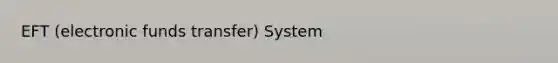 EFT (electronic funds transfer) System